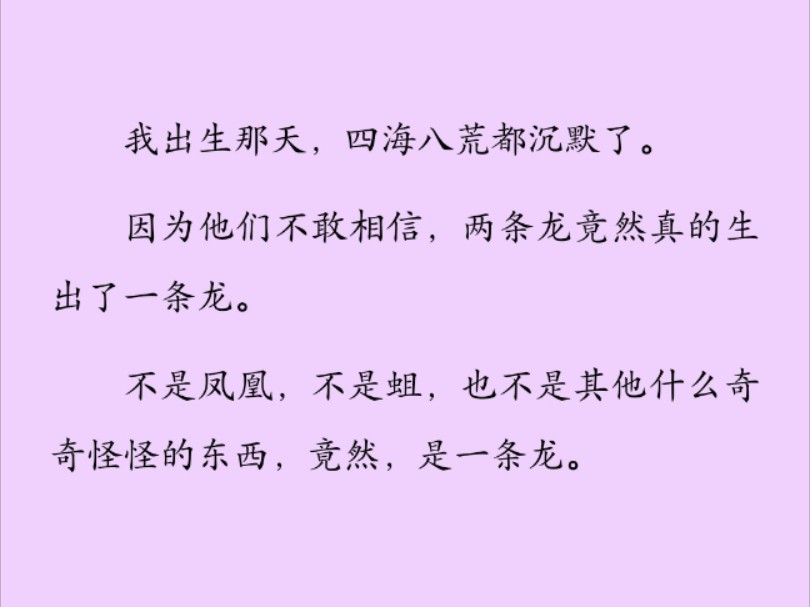 我出生那天，四海八荒都沉默了。

因为他们不敢相信，两条龙竟然真的生出了一条龙。

不是凤凰，不是蛆，也不是其他什么奇奇怪怪的东西，竟然，是一条龙。